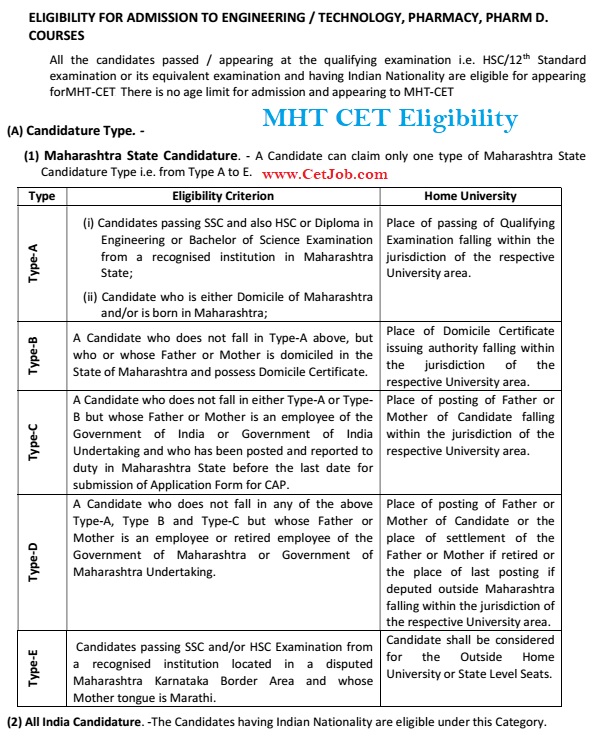 ELIGIBILITY FOR ADMISSION TO ENGINEERING / TECHNOLOGY, PHARMACY, PHARM D. COURSES

All the candidates passed / appearing at the qualifying examination i.e. HSC/12$^{th}$ Standard examination or its equivalent examination and having Indian Nationality are eligible for appearing forMHT-CET There is no age limit for admission and appearing to MHT-CET

MHT CET Eligibility

(A) Candidature Type. -

(1) Maharashtra State Candidature. - A Candidate can claim only one type of Maharashtra State Candidature Type i.e. from Type A to E. www.CetJob.com

| Type | Eligibility Criterion | Home University |
|---|---|---|
| Type-A | (i) Candidates passing SSC and also HSC or Diploma in Engineering or Bachelor of Science Examination from a recognised institution in Maharashtra State; (ii) Candidate who is either Domicile of Maharashtra and/or is born in Maharashtra; | Place of passing of Qualifying Examination falling within the jurisdiction of the respective University area. |
| Type-B | A Candidate who does not fall in Type-A above, but who or whose Father or Mother is domiciled in the State of Maharashtra and possess Domicile Certificate. | Place of Domicile Certificate issuing authority falling within the jurisdiction of the respective University area. |
| Type-C | A Candidate who does not fall in either Type-A or Type-B but whose Father or Mother is an employee of the Government of India or Government of India Undertaking and who has been posted and reported to duty in Maharashtra State before the last date for submission of Application Form for CAP. | Place of posting of Father or Mother of Candidate falling within the jurisdiction of the respective University area. |
| Type-D | A Candidate who does not fall in any of the above Type-A, Type B and Type-C but whose Father or Mother is an employee or retired employee of the Government of Maharashtra or Government of Maharashtra Undertaking. | Place of posting of Father or Mother of Candidate or the place of settlement of the Father or Mother if retired or the place of last posting if deputed outside Maharashtra falling within the jurisdiction of the respective University area. |
| Type-E | Candidates passing SSC and/or HSC Examination from a recognised institution located in a disputed Maharashtra Karnataka Border Area and whose Mother tongue is Marathi. | Candidate shall be considered for the Outside Home University or State Level Seats. |

(2) All India Candidature. -The Candidates having Indian Nationality are eligible under this Category.